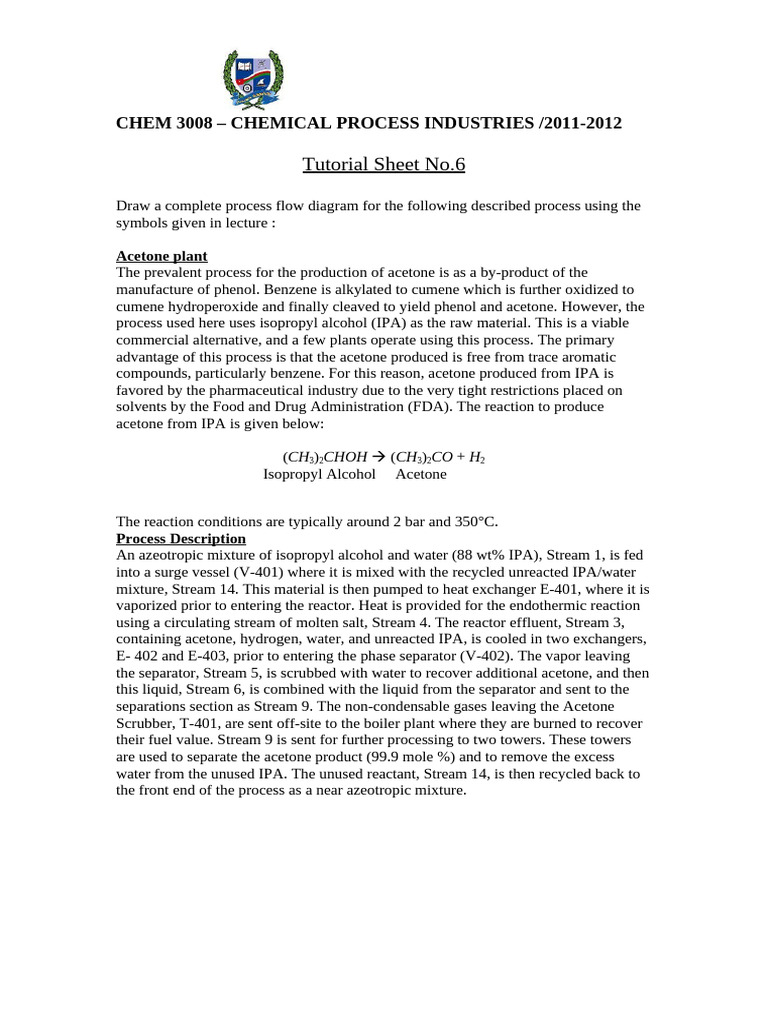 CHEM 3008 – CHEMICAL PROCESS INDUSTRIES /2011-2012

Tutorial Sheet No.6

Draw a complete process flow diagram for the following described process using the symbols given in lecture :

Acetone plant

The prevalent process for the production of acetone is as a by-product of the manufacture of phenol. Benzene is alkylated to cumene which is further oxidized to cumene hydroperoxide and finally cleaved to yield phenol and acetone. However, the process used here uses isopropyl alcohol (IPA) as the raw material. This is a viable commercial alternative, and a few plants operate using this process. The primary advantage of this process is that the acetone produced is free from trace aromatic compounds, particularly benzene. For this reason, acetone produced from IPA is favored by the pharmaceutical industry due to the very tight restrictions placed on solvents by the Food and Drug Administration (FDA). The reaction to produce acetone from IPA is given below:

$(CH_3)_2CHOH \rightarrow (CH_3)_2CO + H_2$
Isopropyl Alcohol Acetone

The reaction conditions are typically around 2 bar and 350°C.

Process Description

An azeotropic mixture of isopropyl alcohol and water (88 wt% IPA), Stream 1, is fed into a surge vessel (V-401) where it is mixed with the recycled unreacted IPA/water mixture, Stream 14. This material is then pumped to heat exchanger E-401, where it is vaporized prior to entering the reactor. Heat is provided for the endothermic reaction using a circulating stream of molten salt, Stream 4. The reactor effluent, Stream 3, containing acetone, hydrogen, water, and unreacted IPA, is cooled in two exchangers, E- 402 and E-403, prior to entering the phase separator (V-402). The vapor leaving the separator, Stream 5, is scrubbed with water to recover additional acetone, and then this liquid, Stream 6, is combined with the liquid from the separator and sent to the separations section as Stream 9. The non-condensable gases leaving the Acetone Scrubber, T-401, are sent off-site to the boiler plant where they are burned to recover their fuel value. Stream 9 is sent for further processing to two towers. These towers are used to separate the acetone product (99.9 mole %) and to remove the excess water from the unused IPA. The unused reactant, Stream 14, is then recycled back to the front end of the process as a near azeotropic mixture.